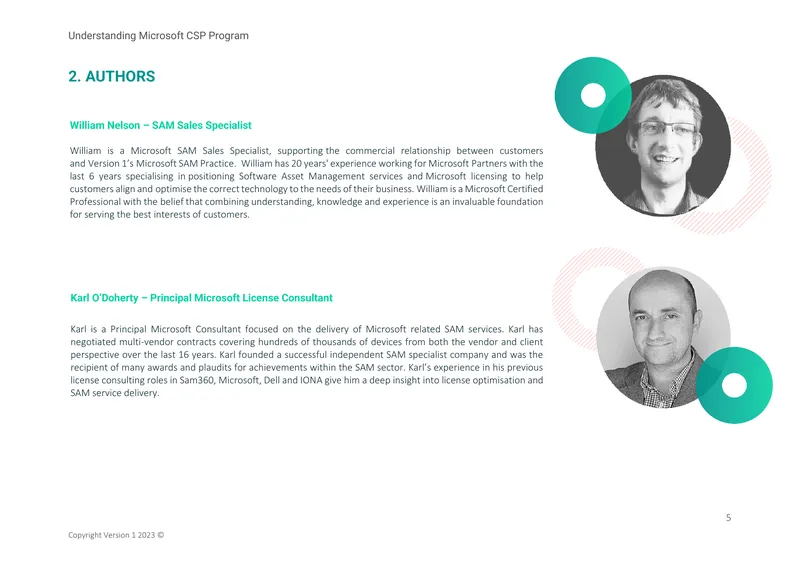 Understanding Microsoft CSP Program

2. AUTHORS

William Nelson – SAM Sales Specialist

William is a Microsoft SAM Sales Specialist, supporting the commercial relationship between customers and Version 1's Microsoft SAM Practice. William has 20 years' experience working for Microsoft Partners with the last 6 years specialising in positioning Software Asset Management services and Microsoft licensing to help customers align and optimise the correct technology to the needs of their business. William is a Microsoft Certified Professional with the belief that combining understanding, knowledge and experience is an invaluable foundation for serving the best interests of customers.

Karl O'Doherty – Principal Microsoft License Consultant

Karl is a Principal Microsoft Consultant focused on the delivery of Microsoft related SAM services. Karl has negotiated multi-vendor contracts covering hundreds of thousands of devices from both the vendor and client perspective over the last 16 years. Karl founded a successful independent SAM specialist company and was the recipient of many awards and plaudits for achievements within the SAM sector. Karl's experience in his previous license consulting roles in Sam360, Microsoft, Dell and IONA give him a deep insight into license optimisation and SAM service delivery.

5

Copyright Version 1 2023 ©